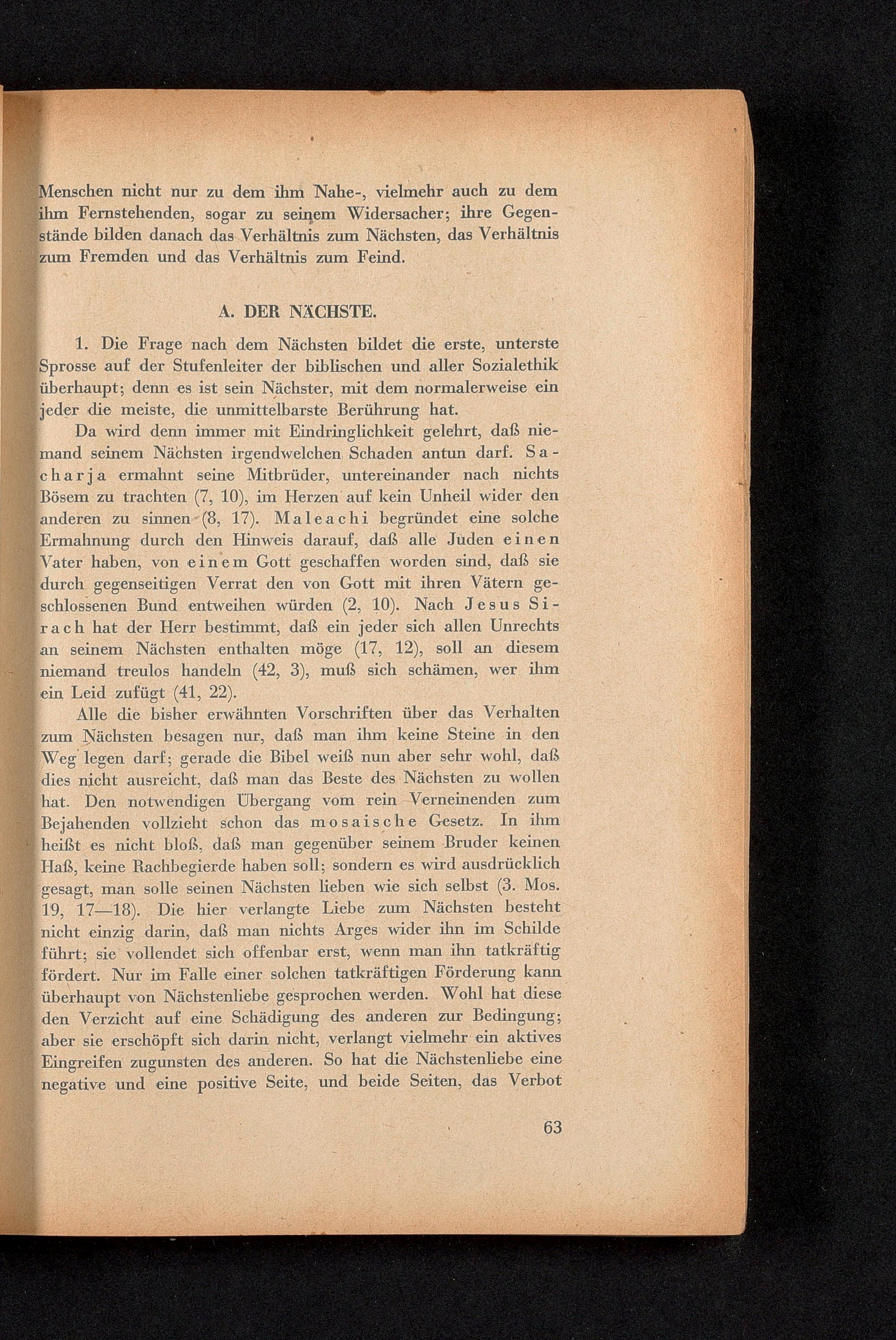 Menschen nicht nur zu dem ihm Nahe-, vielmehr auch zu dem ihm Fernstehenden, sogar zu seinem Widersacher; ihre Gegenstände bilden danach das Verhältnis zum Nächsten, das Verhältnis zum Fremden und das Verhältnis zum Feind.

A. DER NÄCHSTE.

1. Die Frage nach dem Nächsten bildet die erste, unterste Sprosse auf der Stufenleiter der biblischen und aller Sozialethik überhaupt; denn es ist sein Nächster, mit dem normalerweise ein jeder die meiste, die unmittelbarste Berührung hat.

Da wird denn immer mit Eindringlichkeit gelehrt, daß niemand seinem Nächsten irgendwelchen Schaden antun darf. Sacharja ermahnt seine Mitbrüder, untereinander nach nichts Bösem zu trachten (7, 10), im Herzen auf kein Unheil wider den anderen zu sinnen (8, 17). Maleachi begründet eine solche Ermahnung durch den Hinweis darauf, daß alle Juden einen Vater haben, von einem Gott geschaffen worden sind, daß sie durch gegenseitigen Verrat den von Gott mit ihren Vätern geschlossenen Bund entweihen würden (2, 10). Nach Jesus Sirach hat der Herr bestimmt, daß ein jeder sich allen Unrechts an seinem Nächsten enthalten möge (17, 12), soll an diesem niemand treulos handeln (42, 3), muß sich schämen, wer ihm ein Leid zufügt (41, 22).

Alle die bisher erwähnten Vorschriften über das Verhalten zum Nächsten besagen nur, daß man ihm keine Steine in den Weg legen darf; gerade die Bibel weiß nun aber sehr wohl, daß dies nicht ausreicht, daß man das Beste des Nächsten zu wollen hat. Den notwendigen Übergang vom rein Verneinenden zum Bejahenden vollzieht schon das mosaische Gesetz. In ihm heißt es nicht bloß, daß man gegenüber seinem Bruder keinen Haß, keine Rachbegierde haben soll; sondern es wird ausdrücklich gesagt, man solle seinen Nächsten lieben wie sich selbst (3. Mos. 19, 17—18). Die hier verlangte Liebe zum Nächsten besteht nicht einzig darin, daß man nichts Arges wider ihn im Schilde führt; sie vollendet sich offenbar erst, wenn man ihn tatkräftig fördert. Nur im Falle einer solchen tatkräftigen Förderung kann überhaupt von Nächstenliebe gesprochen werden. Wohl hat diese den Verzicht auf eine Schädigung des anderen zur Bedingung; aber sie erschöpft sich darin nicht, verlangt vielmehr ein aktives Eingreifen zugunsten des anderen. So hat die Nächstenliebe eine negative und eine positive Seite, und beide Seiten, das Verbot

63